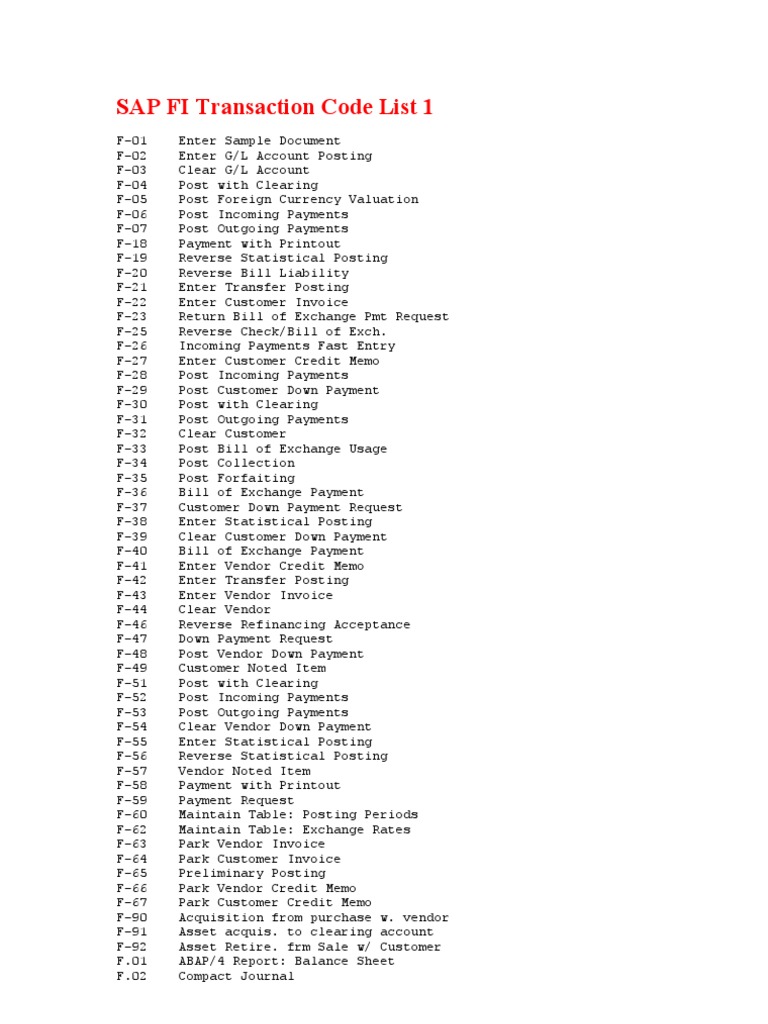 SAP FI Transaction Code List 1

F-01 Enter Sample Document
F-02 Enter G/L Account Posting
F-03 Clear G/L Account
F-04 Post with Clearing
F-05 Post Foreign Currency Valuation
F-06 Post Incoming Payments
F-07 Post Outgoing Payments
F-18 Payment with Printout
F-19 Reverse Statistical Posting
F-20 Reverse Bill Liability
F-21 Enter Transfer Posting
F-22 Enter Customer Invoice
F-23 Return Bill of Exchange Pmt Request
F-25 Reverse Check/Bill of Exch.
F-26 Incoming Payments Fast Entry
F-27 Enter Customer Credit Memo
F-28 Post Incoming Payments
F-29 Post Customer Down Payment
F-30 Post with Clearing
F-31 Post Outgoing Payments
F-32 Clear Customer
F-33 Post Bill of Exchange Usage
F-34 Post Collection
F-35 Post Forfaiting
F-36 Bill of Exchange Payment
F-37 Customer Down Payment Request
F-38 Enter Statistical Posting
F-39 Clear Customer Down Payment
F-40 Bill of Exchange Payment
F-41 Enter Vendor Credit Memo
F-42 Enter Transfer Posting
F-43 Enter Vendor Invoice
F-44 Clear Vendor
F-46 Reverse Refinancing Acceptance
F-47 Down Payment Request
F-48 Post Vendor Down Payment
F-49 Customer Noted Item
F-51 Post with Clearing
F-52 Post Incoming Payments
F-53 Post Outgoing Payments
F-54 Clear Vendor Down Payment
F-55 Enter Statistical Posting
F-56 Reverse Statistical Posting
F-57 Vendor Noted Item
F-58 Payment with Printout
F-59 Payment Request
F-60 Maintain Table: Posting Periods
F-62 Maintain Table: Exchange Rates
F-63 Park Vendor Invoice
F-64 Park Customer Invoice
F-65 Preliminary Posting
F-66 Park Vendor Credit Memo
F-67 Park Customer Credit Memo
F-90 Acquisition from purchase w. vendor
F-91 Asset acquis. to clearing account
F-92 Asset Retire. frm Sale w/ Customer
F.01 ABAP/4 Report: Balance Sheet
F.02 Compact Journal